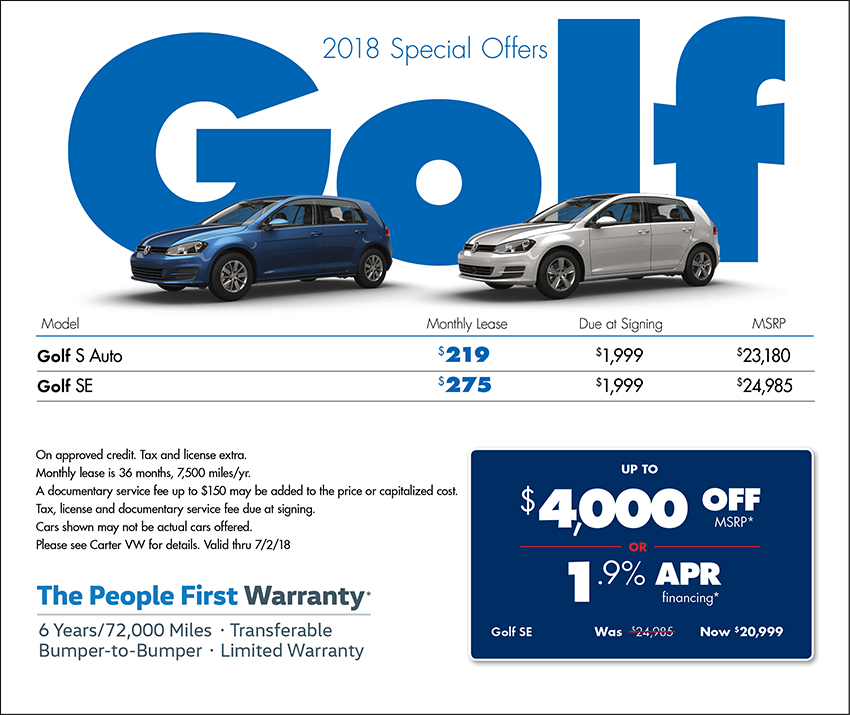 2018 Special Offers

Golf

| Model | Monthly Lease | Due at Signing | MSRP |
|---|---|---|---|
| Golf S Auto | $219 | $1,999 | $23,180 |
| Golf SE | $275 | $1,999 | $24,985 |

On approved credit. Tax and license extra.
Monthly lease is 36 months, 7,500 miles/yr.
A documentary service fee up to $150 may be added to the price or capitalized cost.
Tax, license and documentary service fee due at signing.
Cars shown may not be actual cars offered.
Please see Carter VW for details. Valid thru 7/2/18

The People First Warranty*
6 Years/72,000 Miles · Transferable
Bumper-to-Bumper · Limited Warranty

UP TO
$4,000 OFF MSRP*
OR
1.9% APR financing*
Golf SE Was $24,985 Now $20,999